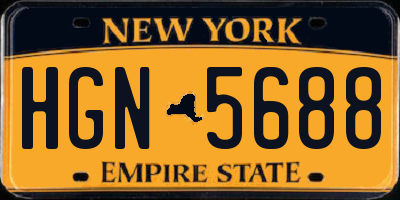 NEW YORK

HGN 5688

EMPIRE STATE